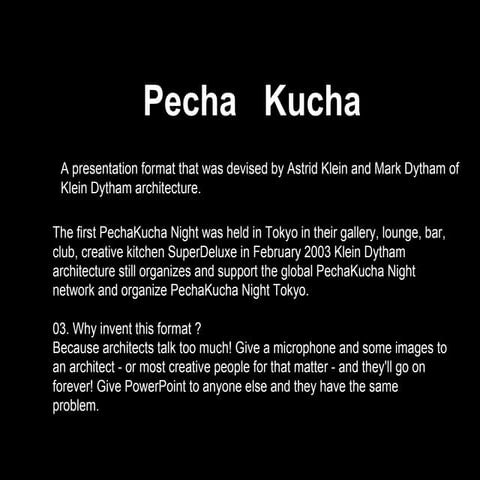 Pecha Kucha

A presentation format that was devised by Astrid Klein and Mark Dytham of Klein Dytham architecture.

The first PechaKucha Night was held in Tokyo in their gallery, lounge, bar, club, creative kitchen SuperDeluxe in February 2003 Klein Dytham architecture still organizes and support the global PechaKucha Night network and organize PechaKucha Night Tokyo.

03. Why invent this format ?
Because architects talk too much! Give a microphone and some images to an architect - or most creative people for that matter - and they'll go on forever! Give PowerPoint to anyone else and they have the same problem.